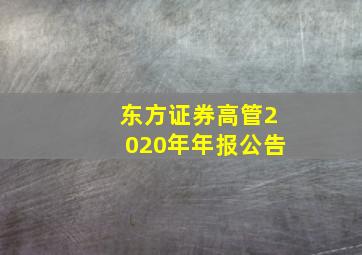 东方证券高管2020年年报公告